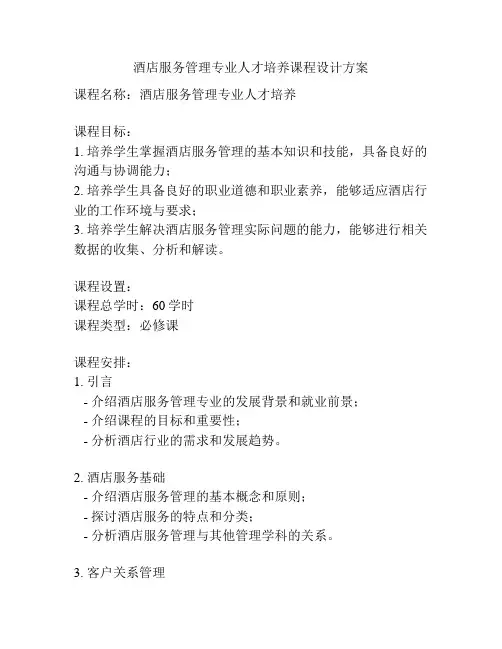 酒店服务管理专业人才培养课程设计方案

课程名称：酒店服务管理专业人才培养

课程目标：
1. 培养学生掌握酒店服务管理的基本知识和技能，具备良好的沟通与协调能力；
2. 培养学生具备良好的职业道德和职业素养，能够适应酒店行业的工作环境与要求；
3. 培养学生解决酒店服务管理实际问题的能力，能够进行相关数据的收集、分析和解读。

课程设置：
课程总学时：60 学时
课程类型：必修课

课程安排：
1. 引言
- 介绍酒店服务管理专业的发展背景和就业前景；
- 介绍课程的目标和重要性；
- 分析酒店行业的需求和发展趋势。

2. 酒店服务基础
- 介绍酒店服务管理的基本概念和原则；
- 探讨酒店服务的特点和分类；
- 分析酒店服务管理与其他管理学科的关系。

3. 客户关系管理